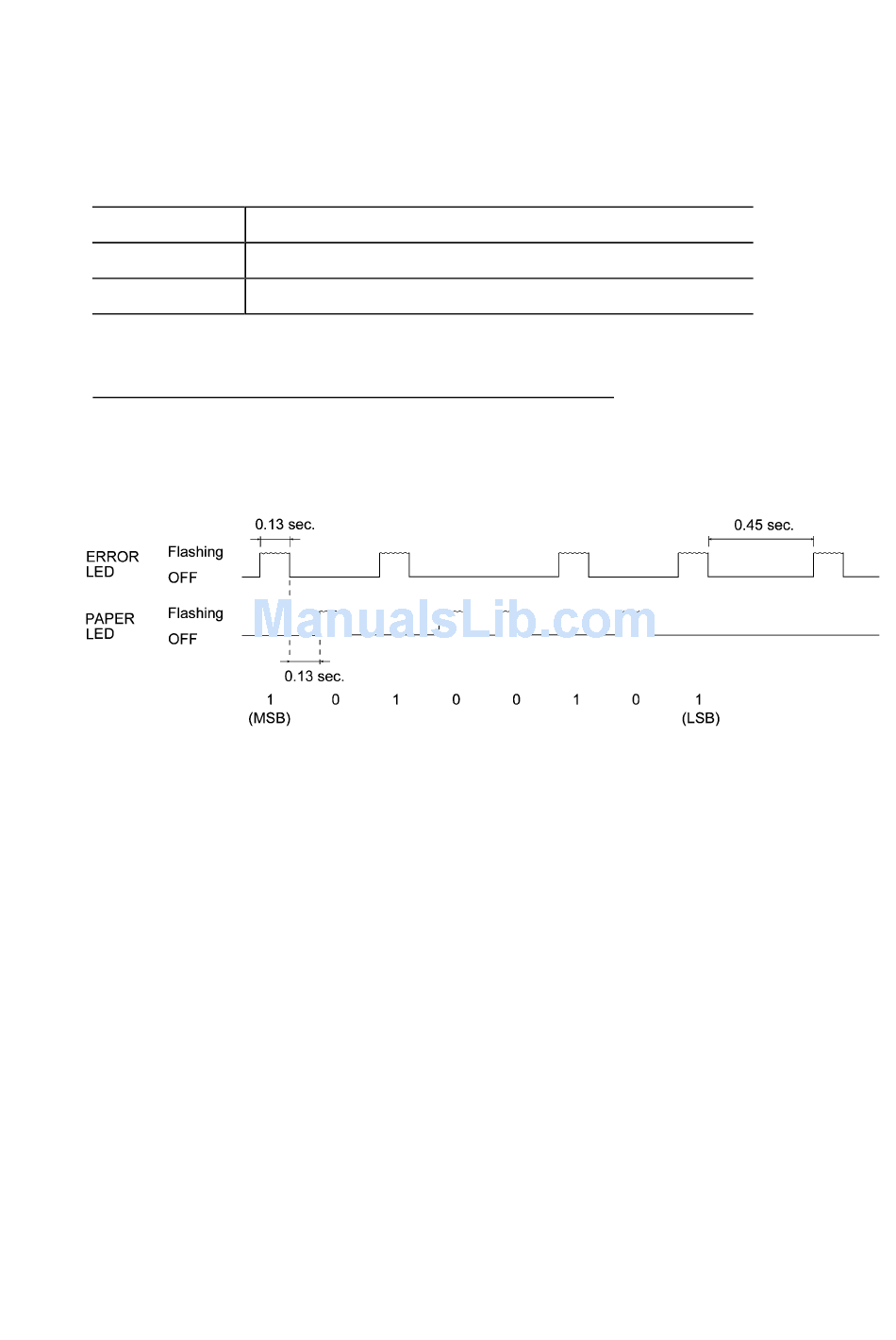 0.13 sec.

0.45 sec.

ERROR LED

Flashing

OFF

PAPER LED

Flashing

OFF

ManualsLib.com

0.13 sec.

1 (MSB) 0 1 0 0 1 0 1 (LSB)